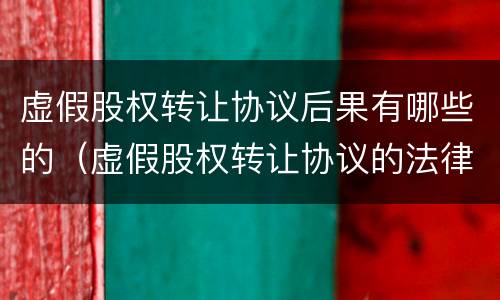 虚假股权转让协议后果有哪些的（虚假股权转让协议的法律